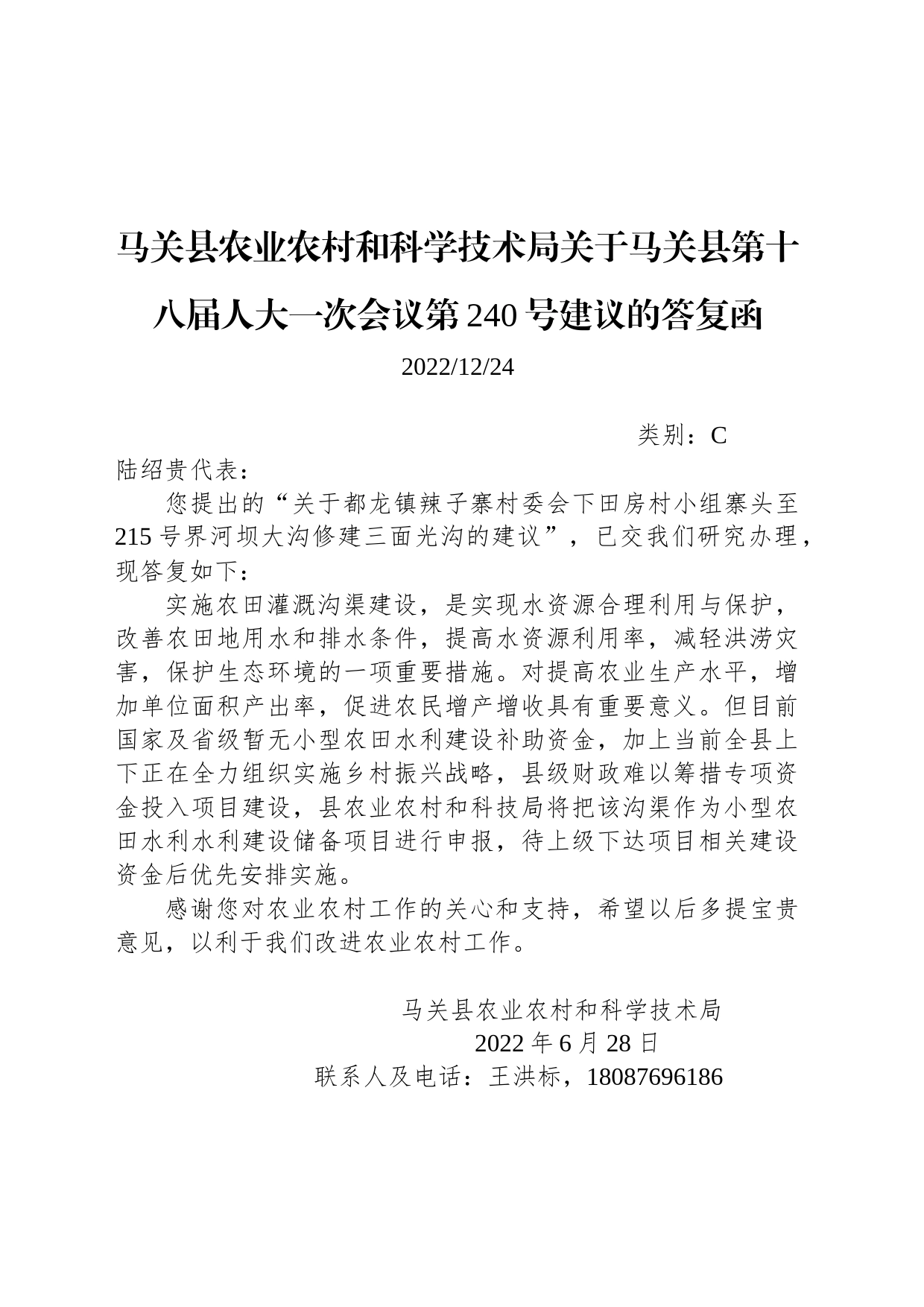 马关县农业农村和科学技术局关于马关县第十八届人大一次会议第 240 号建议的答复函

2022/12/24

类别：C

陆绍贵代表：

您提出的“关于都龙镇辣子寨村委会下田房村小组寨头至 215 号界河坝大沟修建三面光沟的建议”，已交我们研究办理，现答复如下：

实施农田灌溉沟渠建设，是实现水资源合理利用与保护，改善农田地用水和排水条件，提高水资源利用率，减轻洪涝灾害，保护生态环境的一项重要措施。对提高农业生产水平，增加单位面积产出率，促进农民增产增收具有重要意义。但目前国家及省级暂无小型农田水利建设补助资金，加上当前全县上下正在全力组织实施乡村振兴战略，县级财政难以筹措专项资金投入项目建设，县农业农村和科技局将把该沟渠作为小型农田水利水利建设储备项目进行申报，待上级下达项目相关建设资金后优先安排实施。

感谢您对农业农村工作的关心和支持，希望以后多提宝贵意见，以利于我们改进农业农村工作。

马关县农业农村和科学技术局
2022 年 6 月 28 日
联系人及电话：王洪标，18087696186